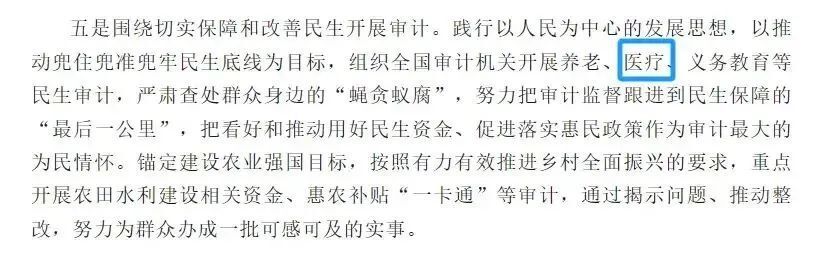 五是围绕切实保障和改善民生开展审计。践行以人民为中心的发展思想，以推动兜住兜准兜牢民生底线为目标，组织全国审计机关开展养老、医疗、义务教育等民生审计，严肃查处群众身边的“蝇贪蚁腐”，努力把审计监督跟进到民生保障的“最后一公里”，把看好和推动用好民生资金、促进落实惠民政策作为审计最大的为民情怀。锚定建设农业强国目标，按照有力有效推进乡村全面振兴的要求，重点开展农田水利建设相关资金、惠农补贴“一卡通”等审计，通过揭示问题、推动整改，努力为群众办成一批可感可及的实事。